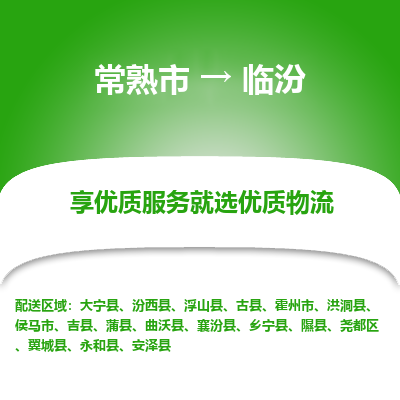 常熟市 → 临汾

享优质服务就选优质物流

配送区域：大宁县、汾西县、浮山县、古县、霍州市、洪洞县、侯马市、吉县、蒲县、曲沃县、襄汾县、乡宁县、隰县、尧都区、翼城县、永和县、安泽县